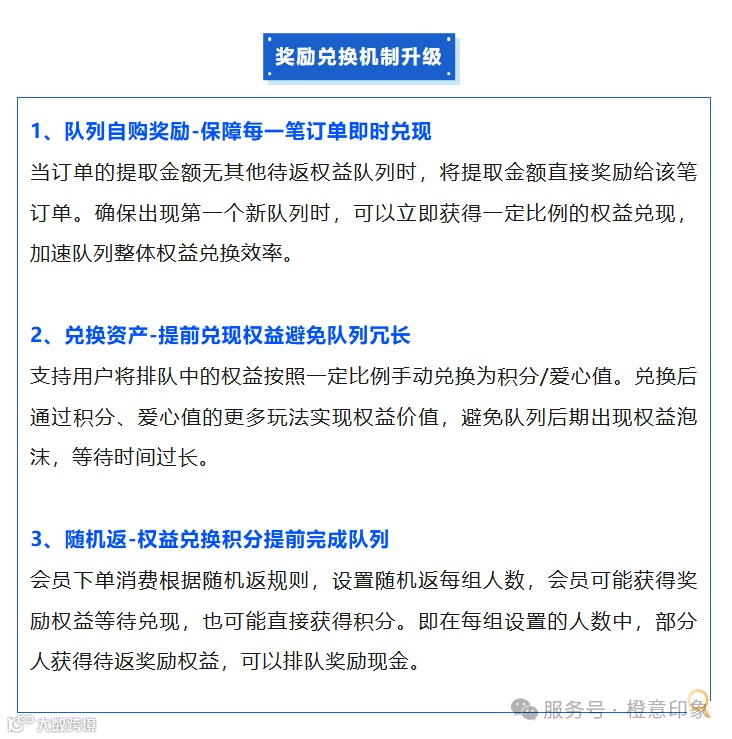 奖励兑换机制升级

1、队列自购奖励-保障每一笔订单即时兑现
当订单的提取金额无其他待返权益队列时，将提取金额直接奖励给该笔订单。确保出现第一个新队列时，可以立即获得一定比例的权益兑现，加速队列整体权益兑换效率。

2、兑换资产-提前兑现权益避免队列冗长
支持用户将排队中的权益按照一定比例手动兑换为积分/爱心值。兑换后通过积分、爱心值的更多玩法实现权益价值，避免队列后期出现权益泡沫，等待时间过长。

3、随机返-权益兑换积分提前完成队列
会员下单消费根据随机返规则，设置随机返每组人数，会员可能获得奖励权益等待兑现，也可能直接获得积分。即在每组设置的人数中，部分人获得待返奖励权益，可以排队奖励现金。

服务号 · 橙意印象

大数跨境